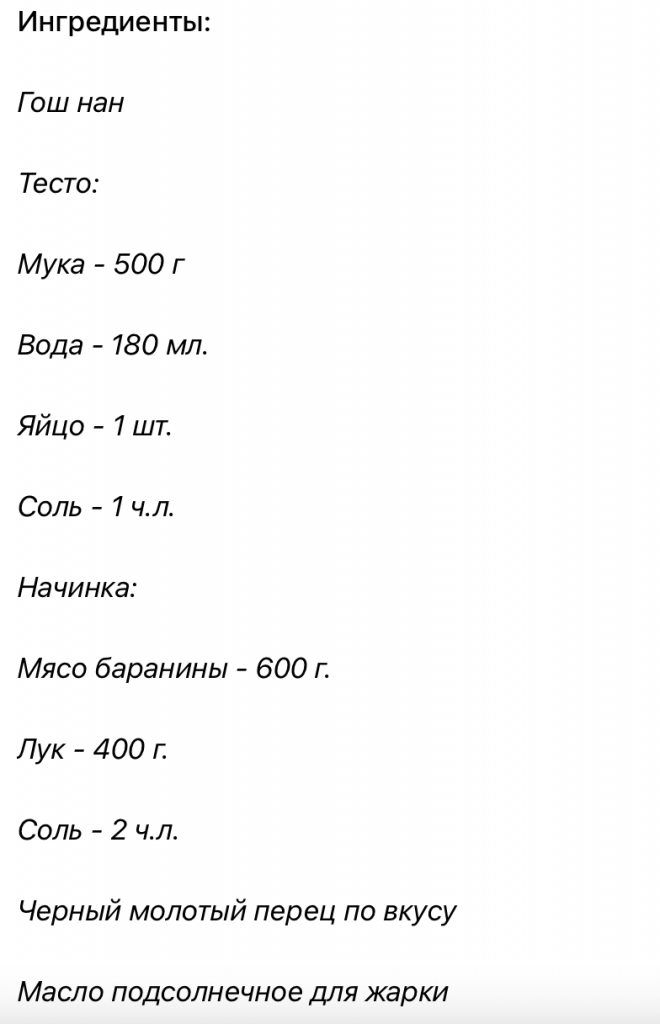 Ингредиенты:

Гош нан

Тесто:

Мука - 500 г

Вода - 180 мл.

Яйцо - 1 шт.

Соль - 1 ч.л.

Начинка:

Мясо баранины - 600 г.

Лук - 400 г.

Соль - 2 ч.л.

Черный молотый перец по вкусу

Масло подсолнечное для жарки